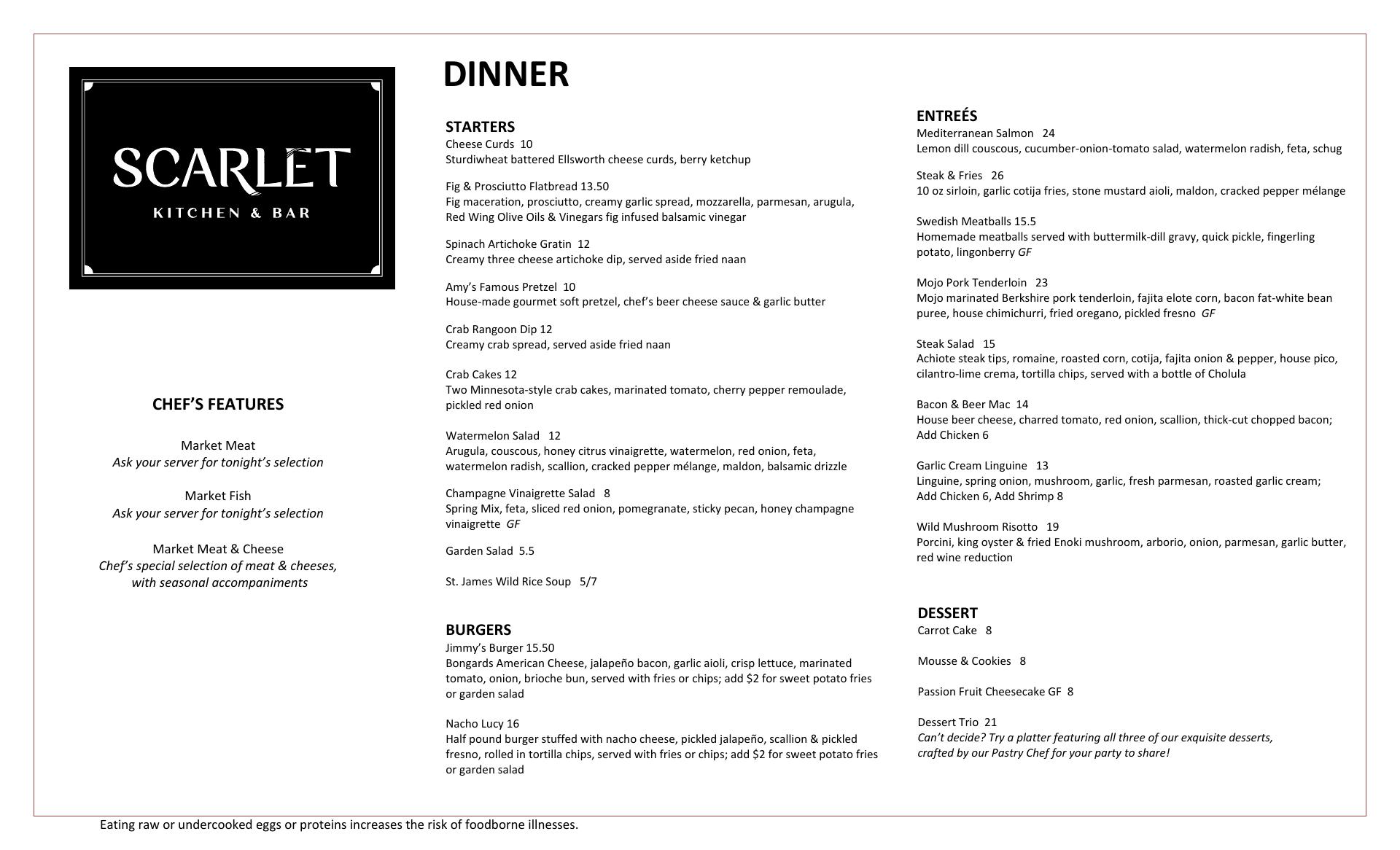 SCARLET
KITCHEN & BAR

CHEF'S FEATURES

Market Meat
Ask your server for tonight's selection

Market Fish
Ask your server for tonight's selection

Market Meat & Cheese
Chef's special selection of meat & cheeses, with seasonal accompaniments

DINNER

STARTERS
Cheese Curds 10
Sturdiwheat battered Ellsworth cheese curds, berry ketchup

Fig & Prosciutto Flatbread 13.50
Fig maceration, prosciutto, creamy garlic spread, mozzarella, parmesan, arugula, Red Wing Olive Oils & Vinegars fig infused balsamic vinegar

Spinach Artichoke Gratin 12
Creamy three cheese artichoke dip, served aside fried naan

Amy's Famous Pretzel 10
House-made gourmet soft pretzel, chef's beer cheese sauce & garlic butter

Crab Rangoon Dip 12
Creamy crab spread, served aside fried naan

Crab Cakes 12
Two Minnesota-style crab cakes, marinated tomato, cherry pepper remoulade, pickled red onion

Watermelon Salad 12
Arugula, couscous, honey citrus vinaigrette, watermelon, red onion, feta, watermelon radish, scallion, cracked pepper mélange, maldon, balsamic drizzle

Champagne Vinaigrette Salad 8
Spring Mix, feta, sliced red onion, pomegranate, sticky pecan, honey champagne vinaigrette GF

Garden Salad 5.5

St. James Wild Rice Soup 5/7

BURGERS
Jimmy's Burger 15.50
Bongards American Cheese, jalapeño bacon, garlic aioli, crisp lettuce, marinated tomato, onion, brioche bun, served with fries or chips; add $2 for sweet potato fries or garden salad

Nacho Lucy 16
Half pound burger stuffed with nacho cheese, pickled jalapeño, scallion & pickled fresno, rolled in tortilla chips, served with fries or chips; add $2 for sweet potato fries or garden salad

ENTREÉS
Mediterranean Salmon 24
Lemon dill couscous, cucumber-onion-tomato salad, watermelon radish, feta, schug

Steak & Fries 26
10 oz sirloin, garlic cotija fries, stone mustard aioli, maldon, cracked pepper mélange

Swedish Meatballs 15.5
Homemade meatballs served with buttermilk-dill gravy, quick pickle, fingerling potato, lingonberry GF

Mojo Pork Tenderloin 23
Mojo marinated Berkshire pork tenderloin, fajita elote corn, bacon fat-white bean puree, house chimichurri, fried oregano, pickled fresno GF

Steak Salad 15
Achiote steak tips, romaine, roasted corn, cotija, fajita onion & pepper, house pico, cilantro-lime crema, tortilla chips, served with a bottle of Cholula

Bacon & Beer Mac 14
House beer cheese, charred tomato, red onion, scallion, thick-cut chopped bacon; Add Chicken 6

Garlic Cream Linguine 13
Linguine, spring onion, mushroom, garlic, fresh parmesan, roasted garlic cream; Add Chicken 6, Add Shrimp 8

Wild Mushroom Risotto 19
Porcini, king oyster & fried Enoki mushroom, arborio, onion, parmesan, garlic butter, red wine reduction

DESSERT
Carrot Cake 8

Mousse & Cookies 8

Passion Fruit Cheesecake GF 8

Dessert Trio 21
Can't decide? Try a platter featuring all three of our exquisite desserts, crafted by our Pastry Chef for your party to share!

Eating raw or undercooked eggs or proteins increases the risk of foodborne illnesses.